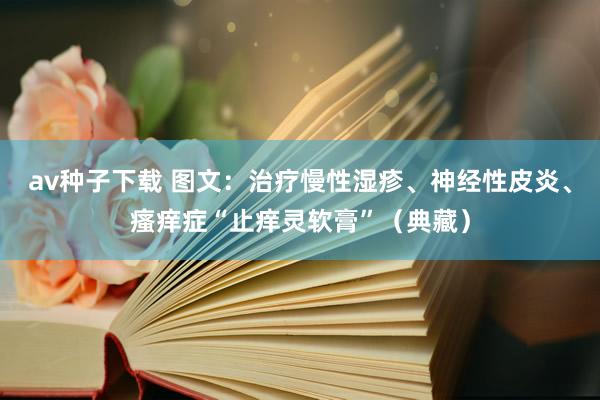 av种子下载 图文：治疗慢性湿疹、神经性皮炎、瘙痒症“止痒灵软膏”（典藏）